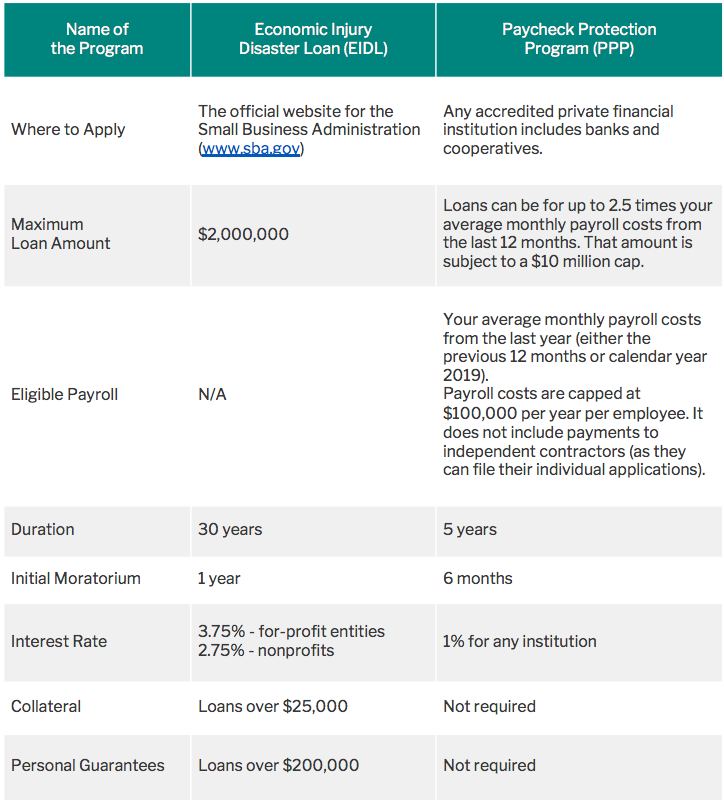 | Name of the Program | Economic Injury Disaster Loan (EIDL) | Paycheck Protection Program (PPP) |
|---|---|---|
| Where to Apply | The official website for the Small Business Administration (www.sba.gov) | Any accredited private financial institution includes banks and cooperatives. |
| Maximum Loan Amount | \$2,000,000 | Loans can be for up to 2.5 times your average monthly payroll costs from the last 12 months. That amount is subject to a \$10 million cap. |
| Eligible Payroll | N/A | Your average monthly payroll costs from the last year (either the previous 12 months or calendar year 2019). Payroll costs are capped at \$100,000 per year per employee. It does not include payments to independent contractors (as they can file their individual applications). |
| Duration | 30 years | 5 years |
| Initial Moratorium | 1 year | 6 months |
| Interest Rate | 3.75% - for-profit entities 2.75% - nonprofits | 1% for any institution |
| Collateral | Loans over \$25,000 | Not required |
| Personal Guarantees | Loans over \$200,000 | Not required |